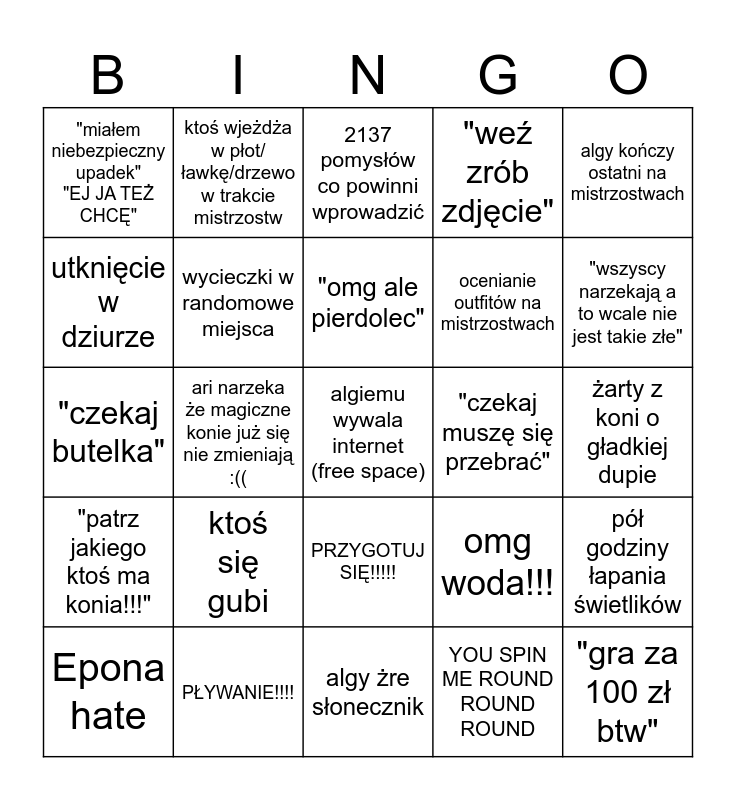 | B | I | N | G | O |
|---|---|---|---|---|
| "miałem niebezpieczny upadek" "EJ JA TEŻ CHCĘ" | ktoś wjeżdża w płot/ ławkę/drzewo w trakcie mistrzostw | 2137 pomysłów co powinni wprowadzić | "weź zrób zdjęcie" | algy kończy ostatni na mistrzostwach |
| utknięcie w dziurze | wycieczki w randomowe miejsca | "omg ale pierdolec" | ocenianie outfitów na mistrzostwach | "wszyscy narzekają a to wcale nie jest takie złe" |
| "czekaj butelka" | ari narzeka że magiczne konie już się nie zmieniają :(( | algiemu wywala internet (free space) | "czekaj muszę się przebrać" | żarty z koni o gładkiej dupie |
| "patrz jakiego ktoś ma konia!!!" | ktoś się gubi | PRZYGOTUJ SIĘ!!!!! | omg woda!!! | pół godziny łapania świetlików |
| Epona hate | PŁYWANIE!!!! | algy żre słonecznik | YOU SPIN ME ROUND ROUND ROUND | "gra za 100 zł btw" |